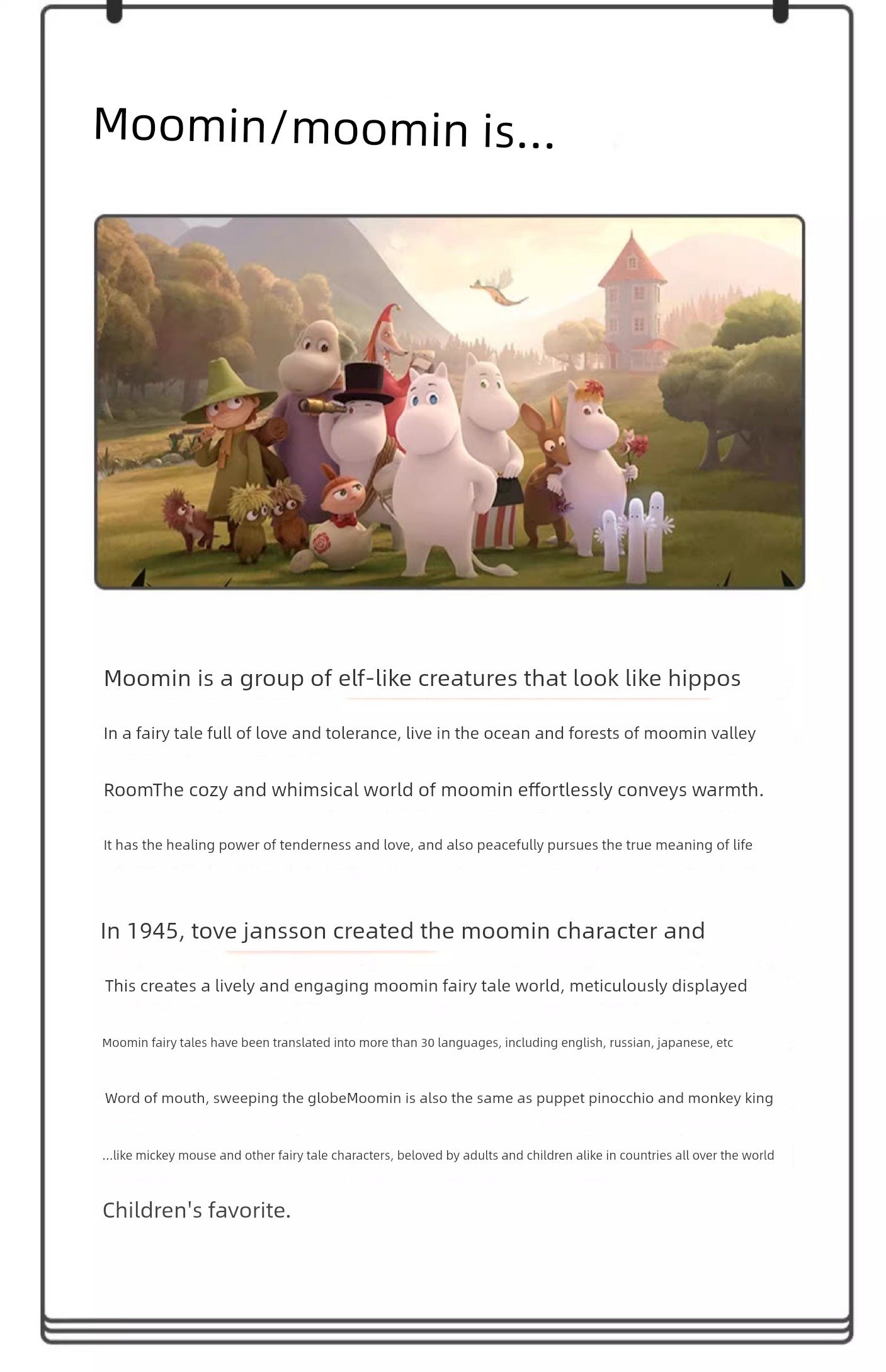 Moomin/moomin is...

Moomin is a group of elf-like creatures that look like hippos

In a fairy tale full of love and tolerance, live in the ocean and forests of moomin valley

RoomThe cozy and whimsical world of moomin effortlessly conveys warmth.

It has the healing power of tenderness and love, and also peacefully pursues the true meaning of life

In 1945, tove jansson created the moomin character and

This creates a lively and engaging moomin fairy tale world, meticulously displayed

Moomin fairy tales have been translated into more than 30 languages, including english, russian, japanese, etc

Word of mouth, sweeping the globeMoomin is also the same as puppet pinocchio and monkey king

...like mickey mouse and other fairy tale characters, beloved by adults and children alike in countries all over the world

Children's favorite.